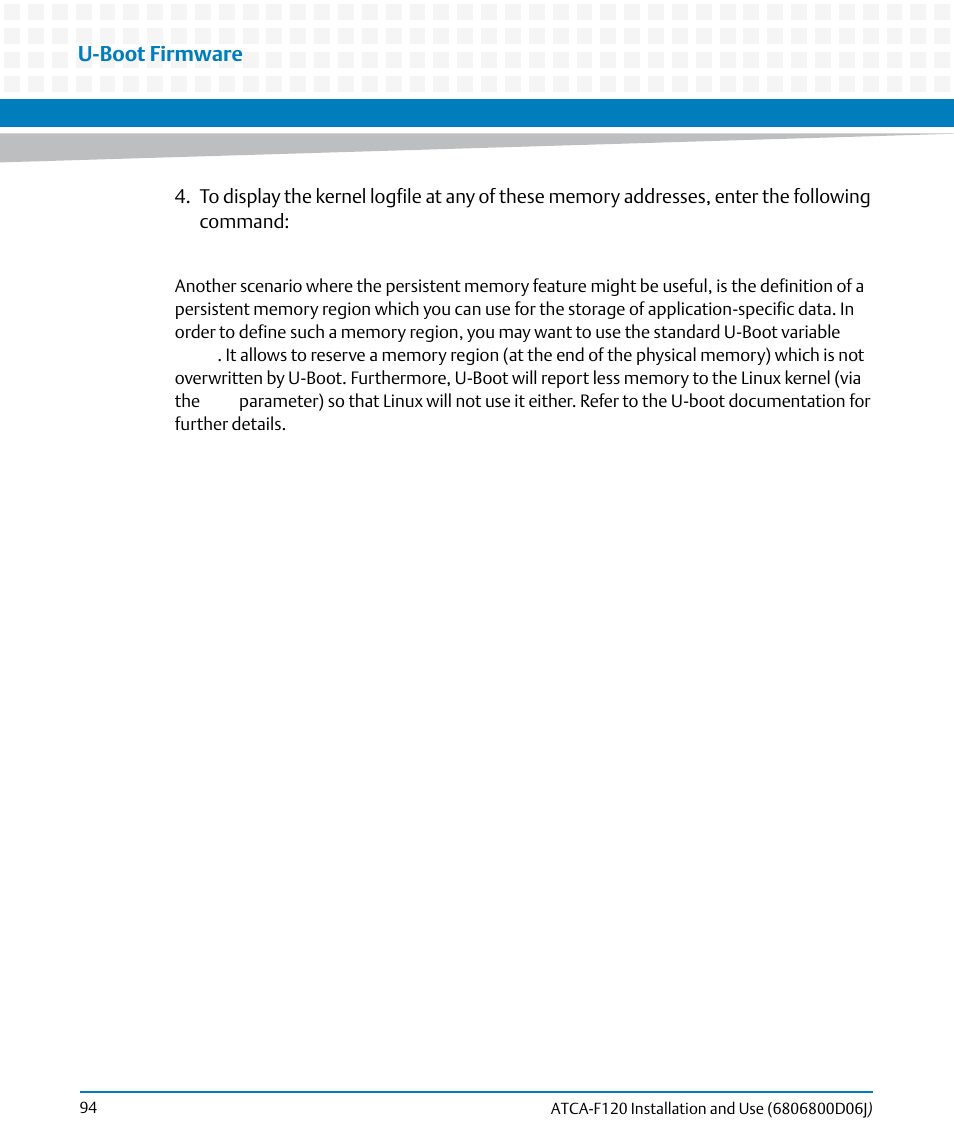 U-Boot Firmware

4. To display the kernel logfile at any of these memory addresses, enter the following command:

Another scenario where the persistent memory feature might be useful, is the definition of a persistent memory region which you can use for the storage of application-specific data. In order to define such a memory region, you may want to use the standard U-Boot variable . It allows to reserve a memory region (at the end of the physical memory) which is not overwritten by U-Boot. Furthermore, U-Boot will report less memory to the Linux kernel (via the parameter) so that Linux will not use it either. Refer to the U-boot documentation for further details.

94

ATCA-F120 Installation and Use (6806800D06J)